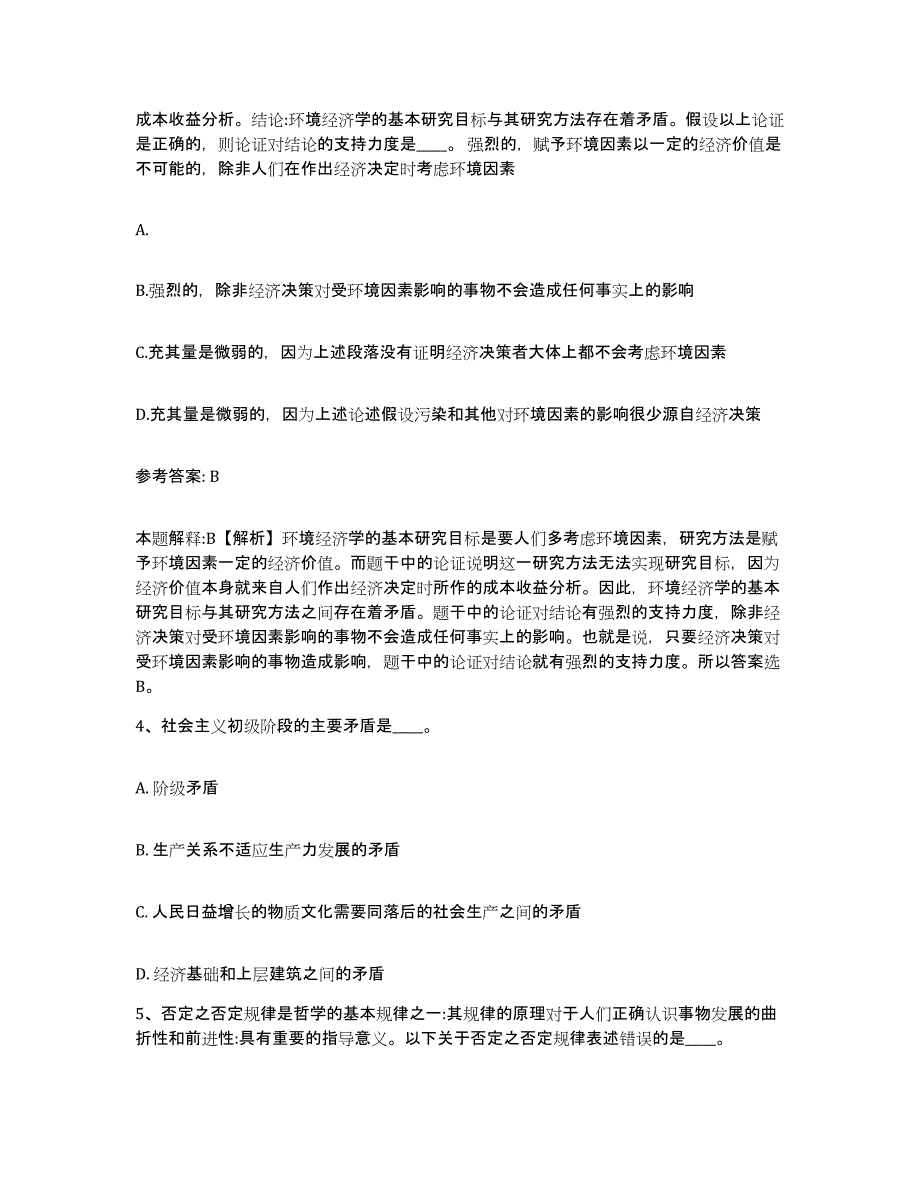 成本收益分析。结论:环境经济学的基本研究目标与其研究方法存在着矛盾。假设以上论证是正确的，则论证对结论的支持力度是____。强烈的，赋予环境因素以一定的经济价值是不可能的，除非人们在作出经济决定时考虑环境因素

A.

B.强烈的，除非经济决策对受环境因素影响的事物不会造成任何事实上的影响

C.充其量是微弱的，因为上述段落没有证明经济决策者大体上都不会考虑环境因素

D.充其量是微弱的，因为上述论述假设污染和其他对环境因素的影响很少源自经济决策

参考答案: B

本题解释:B【解析】环境经济学的基本研究目标是要人们多考虑环境因素，研究方法是赋予环境因素一定的经济价值。而题干中的论证说明这一研究方法无法实现研究目标，因为经济价值本身就来自人们作出经济决定时所作的成本收益分析。因此，环境经济学的基本研究目标与其研究方法之间存在着矛盾。题干中的论证对结论有强烈的支持力度，除非经济决策对受环境因素影响的事物不会造成任何事实上的影响。也就是说，只要经济决策对受环境因素影响的事物造成影响，题干中的论证对结论就有强烈的支持力度。所以答案选B。

4、社会主义初级阶段的主要矛盾是____。

A. 阶级矛盾

B. 生产关系不适应生产力发展的矛盾

C. 人民日益增长的物质文化需要同落后的社会生产之间的矛盾

D. 经济基础和上层建筑之间的矛盾

5、否定之否定规律是哲学的基本规律之一:其规律的原理对于人们正确认识事物发展的曲折性和前进性:具有重要的指导意义。以下关于否定之否定规律表述错误的是____。